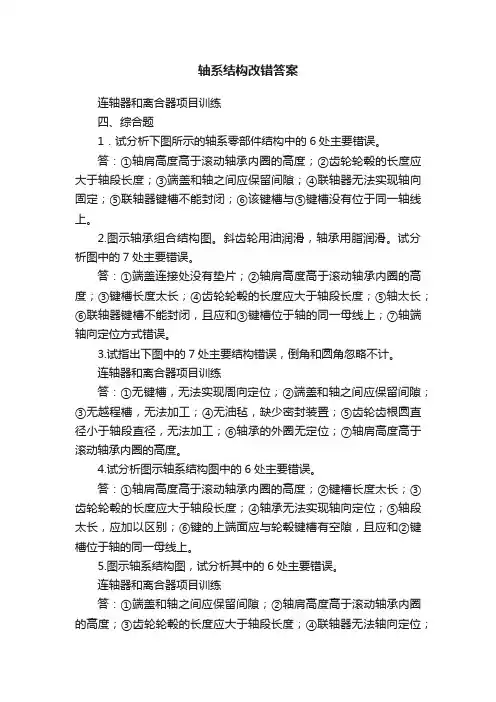 轴系结构改错答案

连轴器和离合器项目训练

四、综合题

1．试分析下图所示的轴系零部件结构中的 6 处主要错误。

答：①轴肩高度高于滚动轴承内圈的高度；②齿轮轮毂的长度应大于轴段长度；③端盖和轴之间应保留间隙；④联轴器无法实现轴向固定；⑤联轴器键槽不能封闭；⑥该键槽与⑤键槽没有位于同一轴线上。

2.图示轴承组合结构图。斜齿轮用油润滑，轴承用脂润滑。试分析图中的 7 处主要错误。

答：①端盖连接处没有垫片；②轴肩高度高于滚动轴承内圈的高度；③键槽长度太长；④齿轮轮毂的长度应大于轴段长度；⑤轴太长；⑥联轴器键槽不能封闭，且应和③键槽位于轴的同一母线上；⑦轴端轴向定位方式错误。

3.试指出下图中的 7 处主要结构错误，倒角和圆角忽略不计。

连轴器和离合器项目训练

答：①无键槽，无法实现周向定位；②端盖和轴之间应保留间隙；③无越程槽，无法加工；④无油毡，缺少密封装置；⑤齿轮齿根圆直径小于轴段直径，无法加工；⑥轴承的外圈无定位；⑦轴肩高度高于滚动轴承内圈的高度。

4.试分析图示轴系结构图中的 6 处主要错误。

答：①轴肩高度高于滚动轴承内圈的高度；②键槽长度太长；③齿轮轮毂的长度应大于轴段长度；④轴承无法实现轴向定位；⑤轴段太长，应加以区别；⑥键的上端面应与轮毂键槽有空隙，且应和②键槽位于轴的同一母线上。

5.图示轴系结构图，试分析其中的 6 处主要错误。

连轴器和离合器项目训练

答：①端盖和轴之间应保留间隙；②轴肩高度高于滚动轴承内圈的高度；③齿轮轮毂的长度应大于轴段长度；④联轴器无法轴向定位；